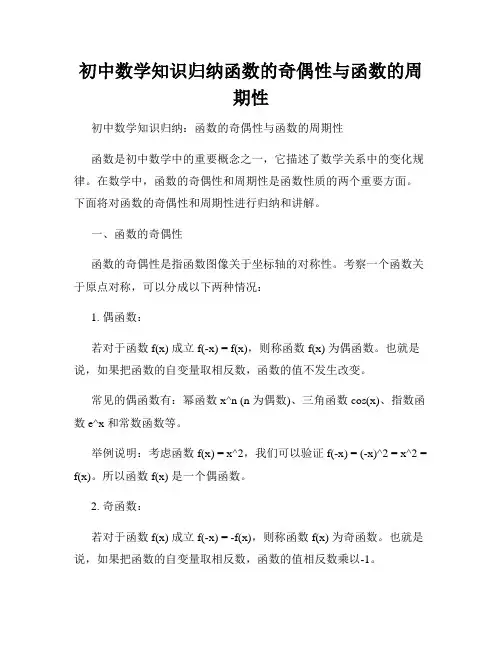 初中数学知识归纳函数的奇偶性与函数的周期性

初中数学知识归纳：函数的奇偶性与函数的周期性

函数是初中数学中的重要概念之一，它描述了数学关系中的变化规律。在数学中，函数的奇偶性和周期性是函数性质的两个重要方面。下面将对函数的奇偶性和周期性进行归纳和讲解。

一、函数的奇偶性

函数的奇偶性是指函数图像关于坐标轴的对称性。考察一个函数关于原点对称，可以分成以下两种情况：

1. 偶函数：

若对于函数 f(x) 成立 f(-x) = f(x)，则称函数 f(x) 为偶函数。也就是说，如果把函数的自变量取相反数，函数的值不发生改变。

常见的偶函数有：幂函数 x^n (n 为偶数)、三角函数 cos(x)、指数函数 e^x 和常数函数等。

举例说明：考虑函数 f(x) = x^2，我们可以验证 f(-x) = (-x)^2 = x^2 = f(x)。所以函数 f(x) 是一个偶函数。

2. 奇函数：

若对于函数 f(x) 成立 f(-x) = -f(x)，则称函数 f(x) 为奇函数。也就是说，如果把函数的自变量取相反数，函数的值相反数乘以-1。